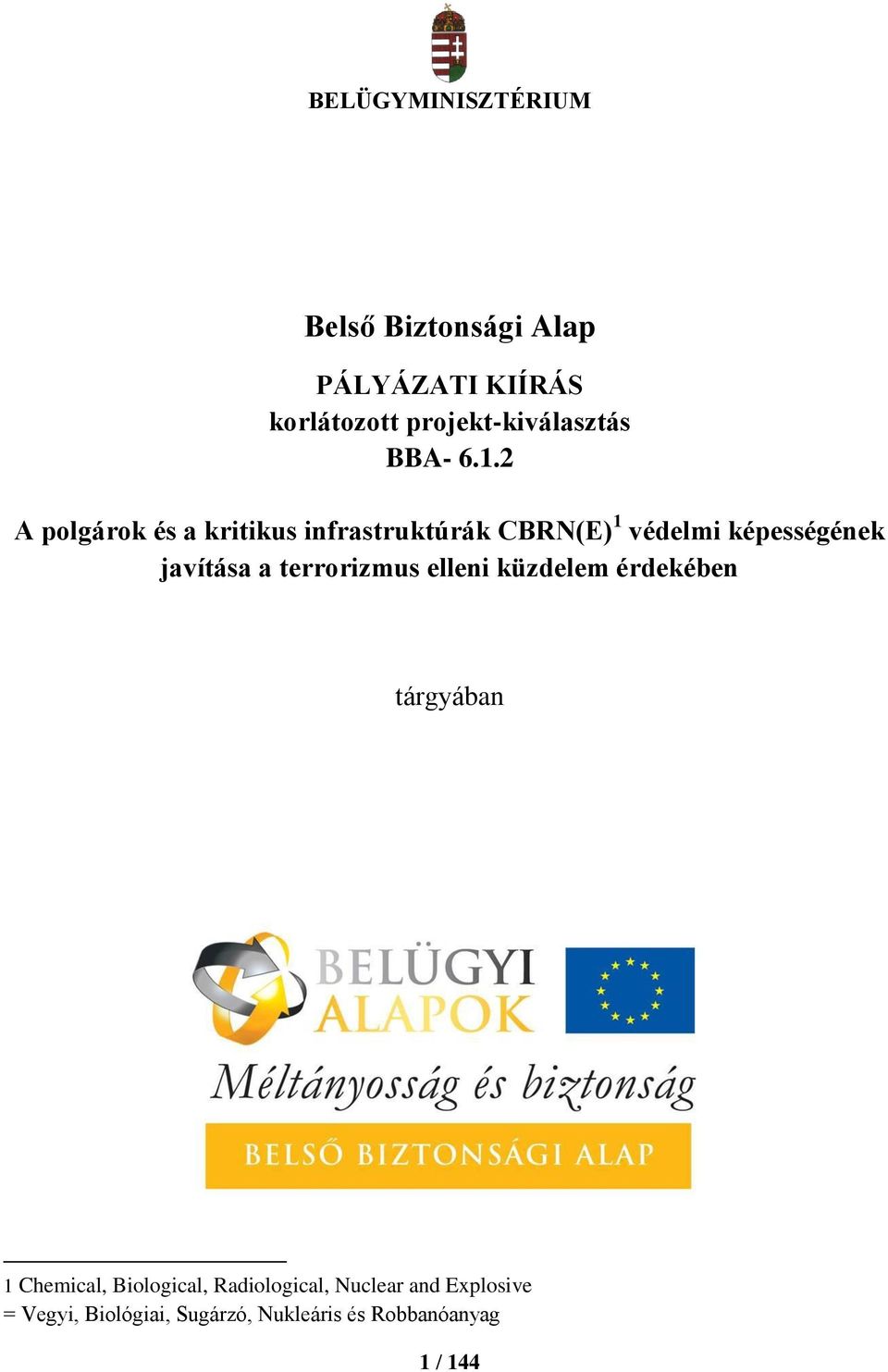 BELÜGYMINISZTÉRIUM

Belső Biztonsági Alap

PÁLYÁZATI KIÍRÁS
korlátozott projekt-kiválasztás
BBA- 6.1.2

A polgárok és a kritikus infrastruktúrák CBRN(E)$^1$ védelmi képességének javítása a terrorizmus elleni küzdelem érdekében

tárgyában

BELÜGYI
ALAPOK

Méltányosság és biztonság

BELSŐ BIZTONSÁGI ALAP

1 Chemical, Biological, Radiological, Nuclear and Explosive
= Vegyi, Biológiai, Sugárzó, Nukleáris és Robbanóanyag

1 / 144